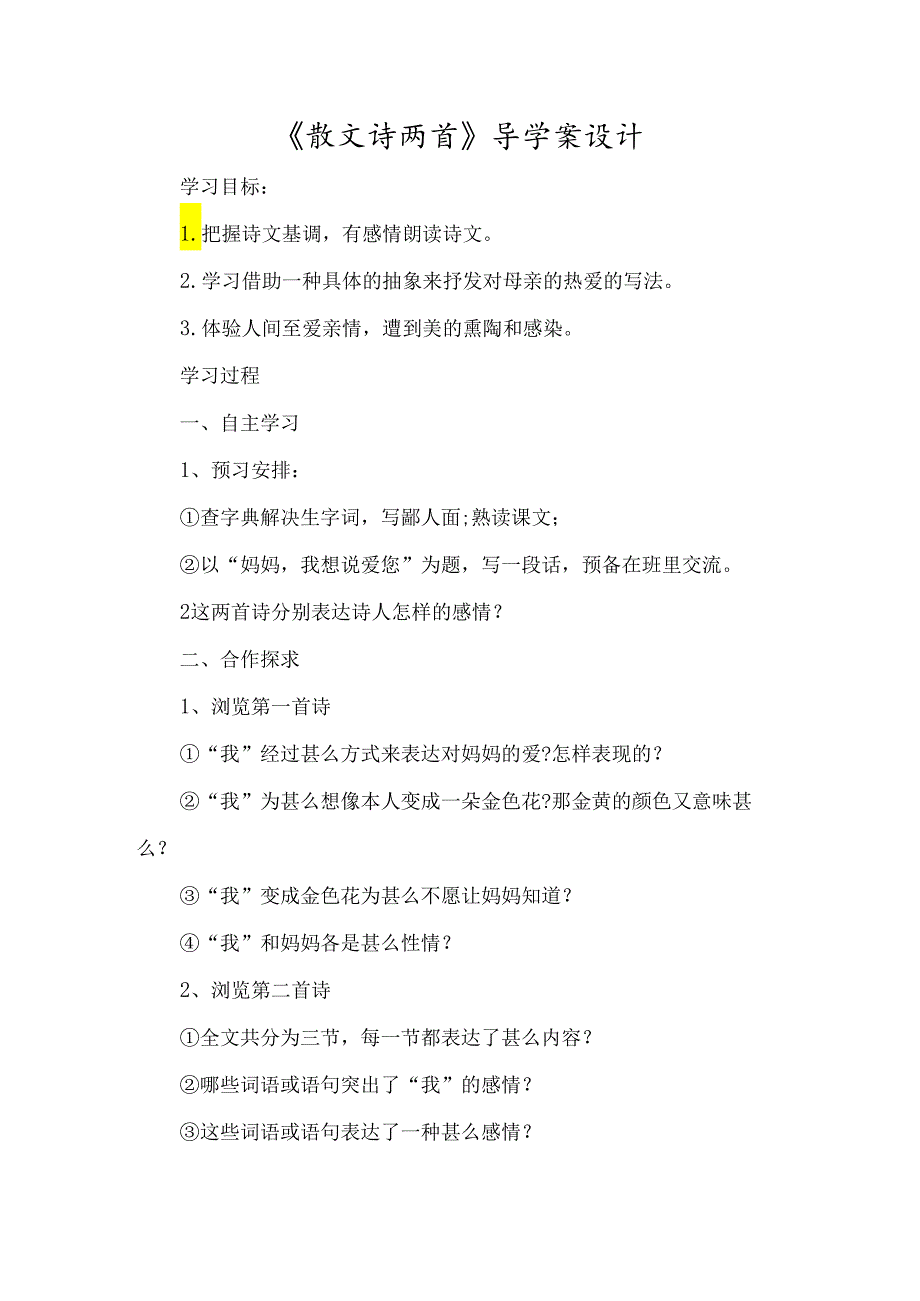 《散文诗两首》导学案设计

学习目标：

1.把握诗文基调，有感情朗读诗文。

2.学习借助一种具体的抽象来抒发对母亲的热爱的写法。

3.体验人间至爱亲情，遭到美的熏陶和感染。

学习过程

一、自主学习

1、预习安排：

①查字典解决生字词，写鄙人面;熟读课文;

②以“妈妈，我想说爱您”为题，写一段话，预备在班里交流。

2这两首诗分别表达诗人怎样的感情？

二、合作探求

1、浏览第一首诗

①“我”经过甚么方式来表达对妈妈的爱?怎样表现的？

②“我”为甚么想像本人变成一朵金色花?那金黄的颜色又意味甚么？

③“我”变成金色花为甚么不愿让妈妈知道？

④“我”和妈妈各是甚么性情？

2、浏览第二首诗

①全文共分为三节，每一节都表达了甚么内容？

②哪些词语或语句突出了“我”的感情？

③这些词语或语句表达了一种甚么感情？